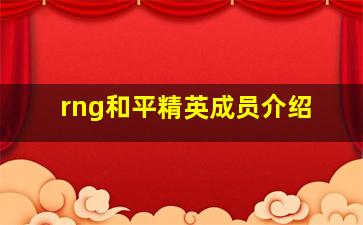 rng和平精英成员介绍